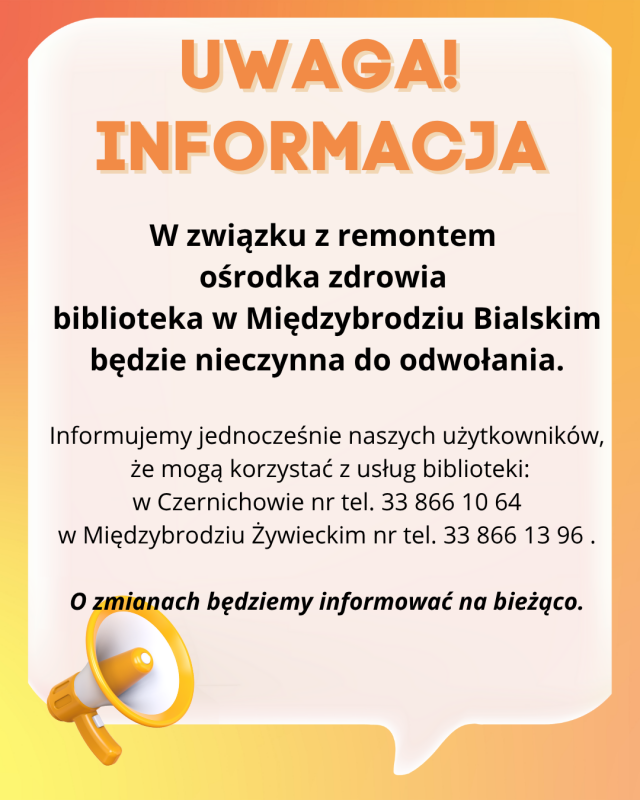 UWAGA!
INFORMACJA

W związku z remontem ośrodka zdrowia biblioteka w Międzybrodziu Bialskim będzie nieczynna do odwołania.

Informujemy jednocześnie naszych użytkowników, że mogą korzystać z usług biblioteki:
w Czernichowie nr tel. 33 866 10 64
w Międzybrodziu Żywieckim nr tel. 33 866 13 96 .

O zmianach będziemy informować na bieżąco.